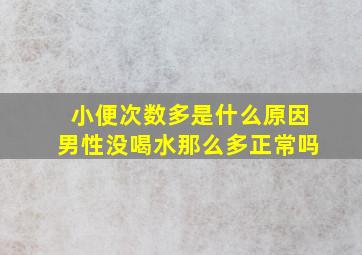 小便次数多是什么原因
男性没喝水那么多正常吗